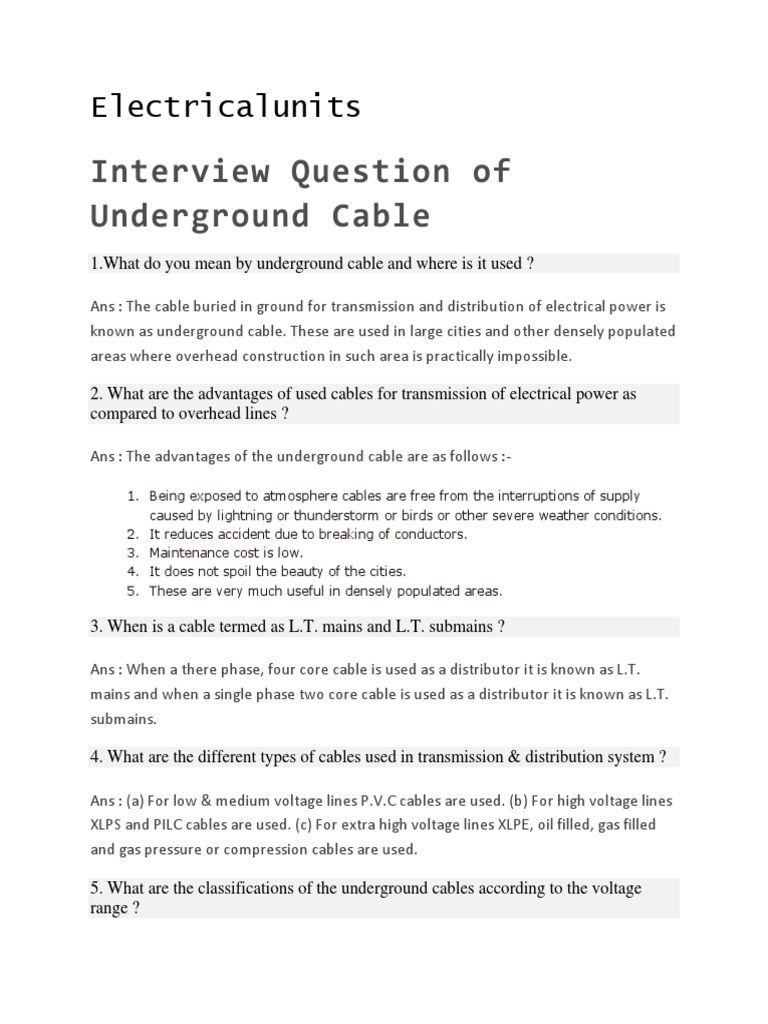 Electricalunits

Interview Question of Underground Cable

1.What do you mean by underground cable and where is it used ?

Ans : The cable buried in ground for transmission and distribution of electrical power is known as underground cable. These are used in large cities and other densely populated areas where overhead construction in such area is practically impossible.

2. What are the advantages of used cables for transmission of electrical power as compared to overhead lines ?

Ans : The advantages of the underground cable are as follows :-

1. Being exposed to atmosphere cables are free from the interruptions of supply caused by lightning or thunderstorm or birds or other severe weather conditions.
2. It reduces accident due to breaking of conductors.
3. Maintenance cost is low.
4. It does not spoil the beauty of the cities.
5. These are very much useful in densely populated areas.

3. When is a cable termed as L.T. mains and L.T. submains ?

Ans : When a there phase, four core cable is used as a distributor it is known as L.T. mains and when a single phase two core cable is used as a distributor it is known as L.T. submains.

4. What are the different types of cables used in transmission & distribution system ?

Ans : (a) For low & medium voltage lines P.V.C cables are used. (b) For high voltage lines XLPS and PILC cables are used. (c) For extra high voltage lines XLPE, oil filled, gas filled and gas pressure or compression cables are used.

5. What are the classifications of the underground cables according to the voltage range ?